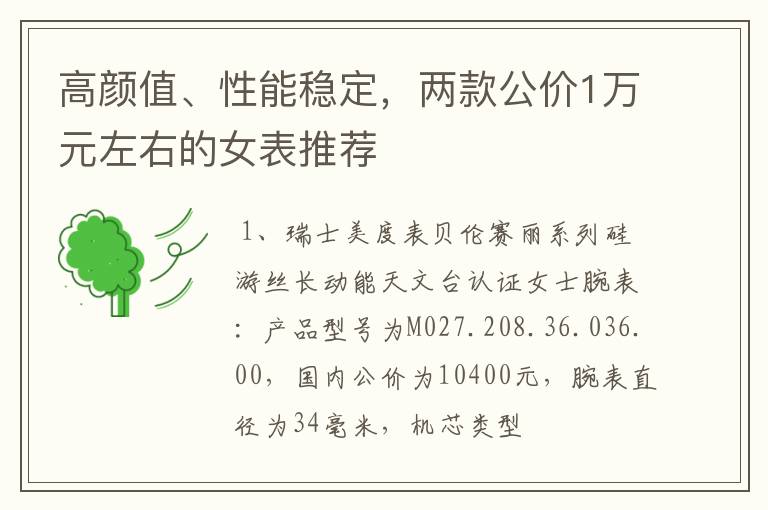 高颜值、性能稳定，两款公价1万元左右的女表推荐

1、瑞士美度表贝伦赛丽系列硅游丝长动能天文台认证女士腕表：产品型号为M027.208.36.036.00，国内公价为10400元，腕表直径为34毫米，机芯类型